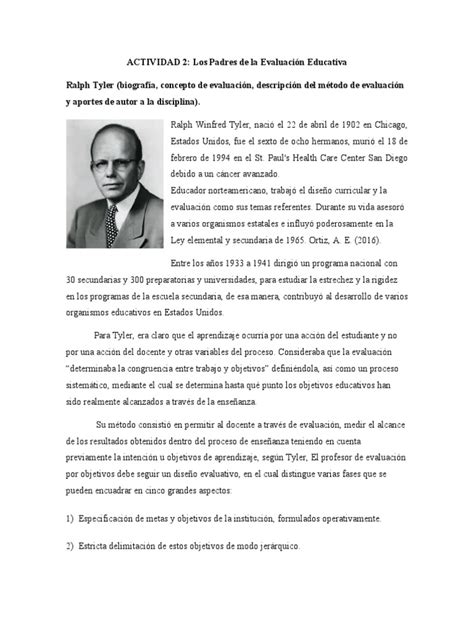 ACTIVIDAD 2: Los Padres de la Evaluación Educativa

Ralph Tyler (biografía, concepto de evaluación, descripción del método de evaluación y aportes de autor a la disciplina).

Ralph Winfred Tyler, nació el 22 de abril de 1902 en Chicago, Estados Unidos, fue el sexto de ocho hermanos, murió el 18 de febrero de 1994 en el St. Paul's Health Care Center San Diego debido a un cáncer avanzado.
Educador norteamericano, trabajó el diseño curricular y la evaluación como sus temas referentes. Durante su vida asesoró a varios organismos estatales e influyó poderosamente en la Ley elemental y secundaria de 1965. Ortiz, A. E. (2016).

Entre los años 1933 a 1941 dirigió un programa nacional con 30 secundarias y 300 preparatorias y universidades, para estudiar la estrechez y la rigidez en los programas de la escuela secundaria, de esa manera, contribuyó al desarrollo de varios organismos educativos en Estados Unidos.

Para Tyler, era claro que el aprendizaje ocurría por una acción del estudiante y no por una acción del docente y otras variables del proceso. Consideraba que la evaluación "determinaba la congruencia entre trabajo y objetivos" definiéndola, así como un proceso sistemático, mediante el cual se determina hasta qué punto los objetivos educativos han sido realmente alcanzados a través de la enseñanza.

Su método consistió en permitir al docente a través de evaluación, medir el alcance de los resultados obtenidos dentro del proceso de enseñanza teniendo en cuenta previamente la intención u objetivos de aprendizaje, según Tyler, El profesor de evaluación por objetivos debe seguir un diseño evaluativo, en el cual distingue varias fases que se pueden encuadrar en cinco grandes aspectos:

1) Especificación de metas y objetivos de la institución, formulados operativamente.

2) Estricta delimitación de estos objetivos de modo jerárquico.